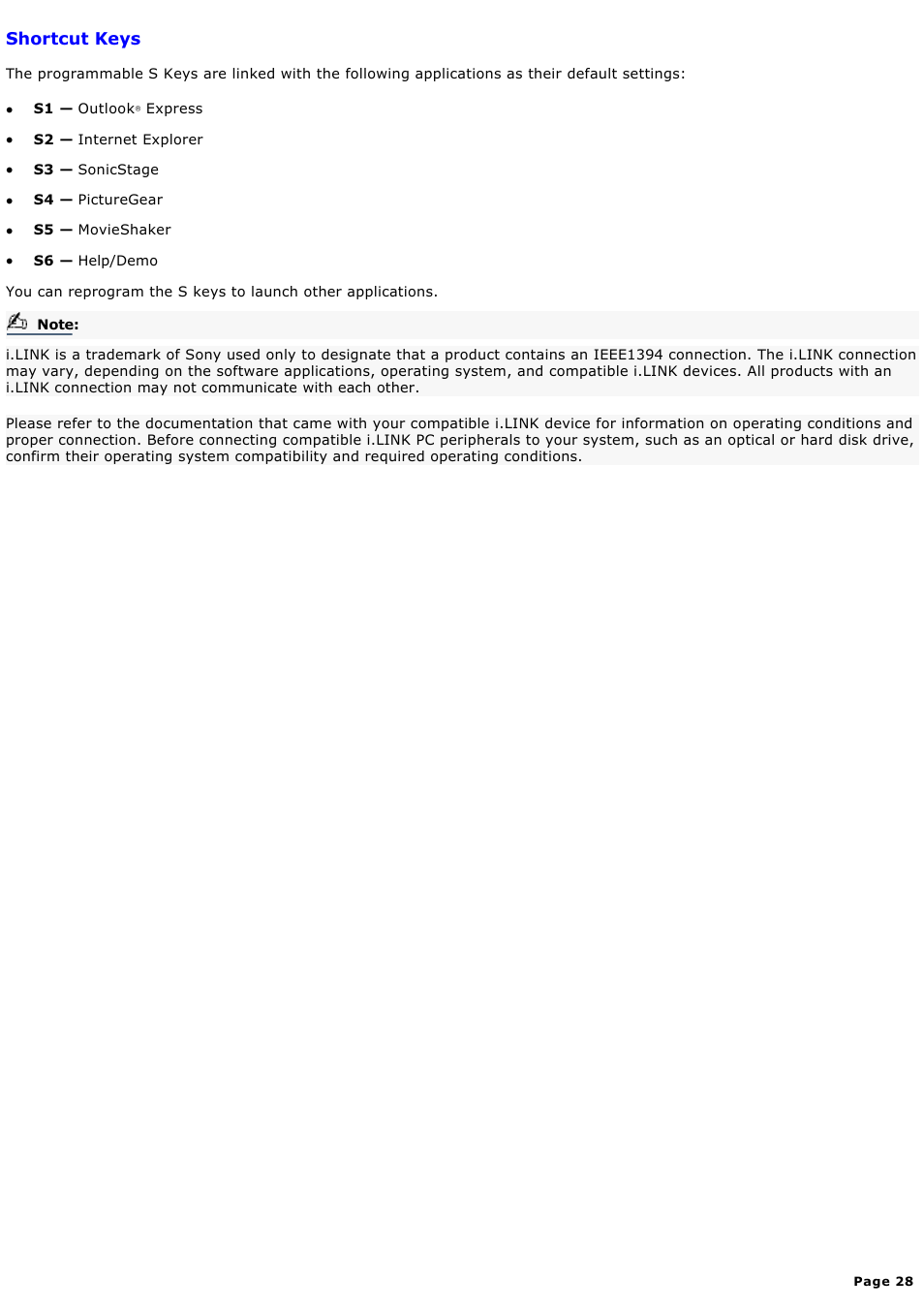 Shortcut Keys

The programmable S Keys are linked with the following applications as their default settings:

- S1 — Outlook® Express
- S2 — Internet Explorer
- S3 — SonicStage
- S4 — PictureGear
- S5 — MovieShaker
- S6 — Help/Demo

You can reprogram the S keys to launch other applications.

Note:

i.LINK is a trademark of Sony used only to designate that a product contains an IEEE1394 connection. The i.LINK connection may vary, depending on the software applications, operating system, and compatible i.LINK devices. All products with an i.LINK connection may not communicate with each other.

Please refer to the documentation that came with your compatible i.LINK device for information on operating conditions and proper connection. Before connecting compatible i.LINK PC peripherals to your system, such as an optical or hard disk drive, confirm their operating system compatibility and required operating conditions.

Page 28